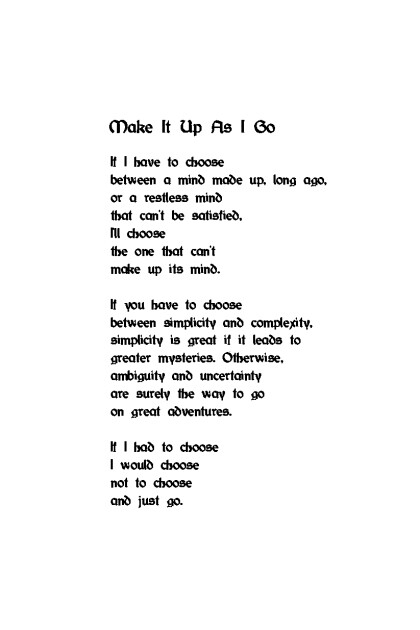 Make It Up As I Go

If I have to choose
between a mind made up, long ago,
or a restless mind
that can't be satisfied,
I'll choose
the one that can't
make up its mind.

If you have to choose
between simplicity and complexity,
simplicity is great if it leads to
greater mysteries. Otherwise,
ambiguity and uncertainty
are surely the way to go
on great adventures.

If I had to choose
I would choose
not to choose
and just go.